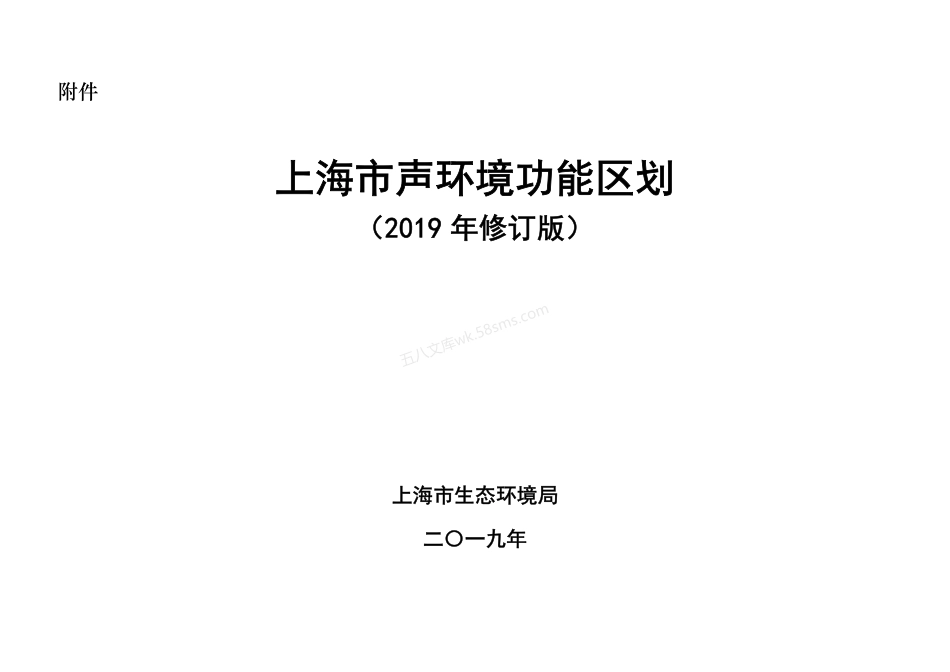 附件

上海市声环境功能区划

（2019 年修订版）

五八文库wk.58sms.com

上海市生态环境局

二〇一九年